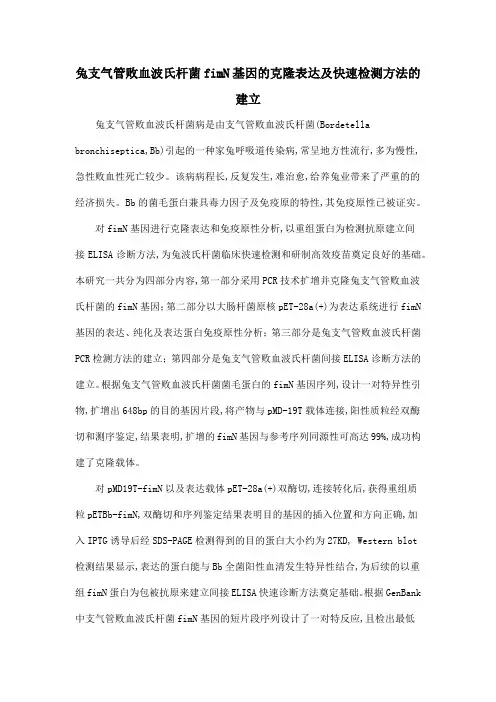 兔支气管败血波氏杆菌fimN基因的克隆表达及快速检测方法的建立

兔支气管败血波氏杆菌病是由支气管败血波氏杆菌(Bordetella bronchiseptica,Bb)引起的一种家兔呼吸道传染病,常呈地方性流行,多为慢性,急性败血性死亡较少。该病病程长,反复发生,难治愈,给养兔业带来了严重的的经济损失。Bb的菌毛蛋白兼具毒力因子及免疫原的特性,其免疫原性已被证实。

对fimN基因进行克隆表达和免疫原性分析,以重组蛋白为检测抗原建立间接ELISA诊断方法,为兔波氏杆菌临床快速检测和研制高效疫苗奠定良好的基础。本研究一共分为四部分内容,第一部分采用PCR技术扩增并克隆兔支气管败血波氏杆菌的fimN基因;第二部分以大肠杆菌原核pET-28a(+)为表达系统进行fimN基因的表达、纯化及表达蛋白免疫原性分析;第三部分是兔支气管败血波氏杆菌PCR检测方法的建立;第四部分是兔支气管败血波氏杆菌间接ELISA诊断方法的建立。根据兔支气管败血波氏杆菌菌毛蛋白的fimN基因序列,设计一对特异性引物,扩增出648bp的目的基因片段,将产物与pMD-19T载体连接,阳性质粒经双酶切和测序鉴定,结果表明,扩增的fimN基因与参考序列同源性可高达99%,成功构建了克隆载体。

对pMD19T-fimN以及表达载体pET-28a(+)双酶切,连接转化后,获得重组质粒pETBb-fimN,双酶切和序列鉴定结果表明目的基因的插入位置和方向正确,加入IPTG诱导后经SDS-PAGE检测得到的目的蛋白大小约为27KD, Western blot检测结果显示,表达的蛋白能与Bb全菌阳性血清发生特异性结合,为后续的以重组fimN蛋白为包被抗原来建立间接ELISA快速诊断方法奠定基础。根据GenBank中支气管败血波氏杆菌fimN基因的短片段序列设计了一对特反应,且检出最低